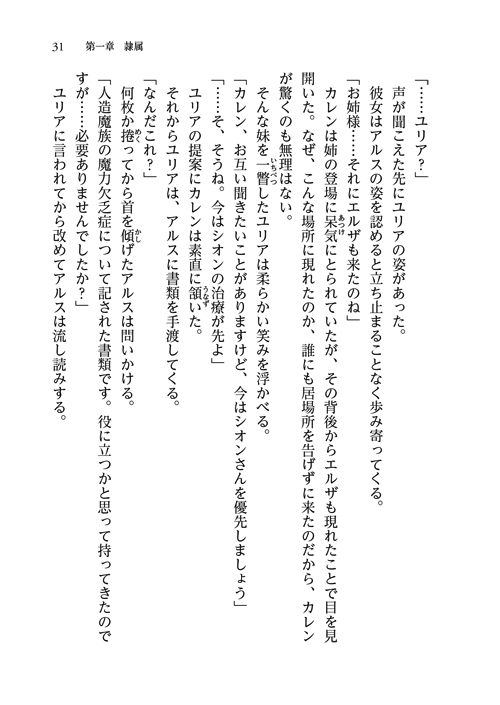 31　第一章　隷属

「……ユリア？」

声が聞こえた先にユリアの姿があった。

彼女はアルスの姿を認めると立ち止まることなく歩み寄ってくる。

「お姉様……それにエルザも来たのね」

カレンは姉の登場に呆気にとられていたが、その背後からエルザも現れたことで目を見開いた。なぜ、こんな場所に現れたのか、誰にも居場所を告げずに来たのだから、カレンが驚くのも無理はない。

そんな妹を一瞥したユリアは柔らかい笑みを浮かべる。

「カレン、お互い聞きたいことがありますけど、今はシオンさんを優先しましょう」

「……そ、そうね。今はシオンの治療が先よ」

ユリアの提案にカレンは素直に頷いた。

それからユリアは、アルスに書類を手渡してくる。

「なんだこれ？」

何枚か捲ってから首を傾げたアルスは問いかける。

「人造魔族の魔力欠乏症について記された書類です。役に立つかと思って持ってきたのですが……必要ありませんでしたか？」

ユリアに言われてから改めてアルスは流し読みする。